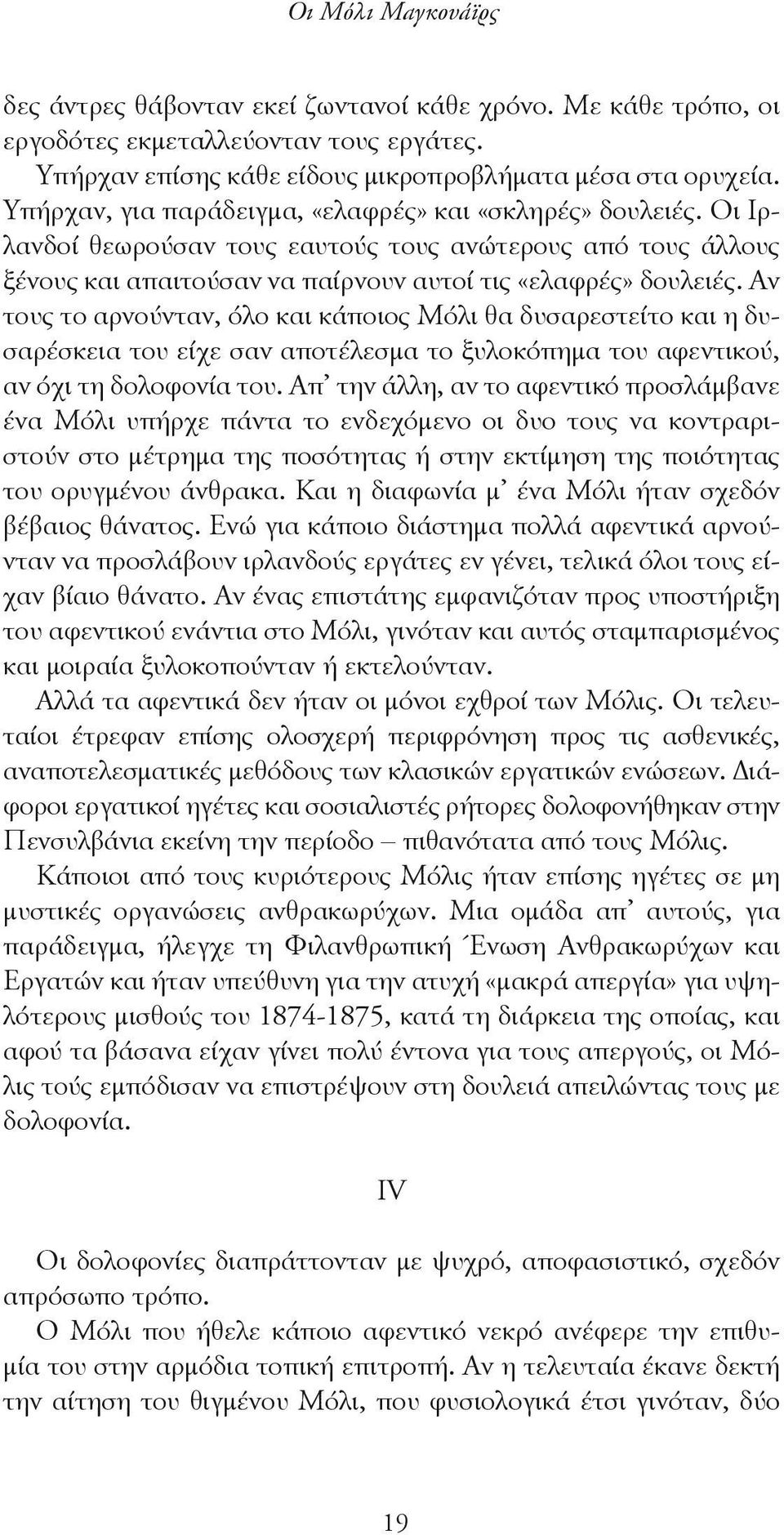 Οι Μόλι Μαγκουάϊρς

δες άντρες θάβονταν εκεί ζωντανοί κάθε χρόνο. Με κάθε τρόπο, οι εργοδότες εκμεταλλεύονταν τους εργάτες.

Υπήρχαν επίσης κάθε είδους μικροπροβλήματα μέσα στα ορυχεία. Υπήρχαν, για παράδειγμα, «ελαφρές» και «σκληρές» δουλειές. Οι Ιρλανδοί θεωρούσαν τους εαυτούς τους ανώτερους από τους άλλους ξένους και απαιτούσαν να παίρνουν αυτοί τις «ελαφρές» δουλειές. Αν τους το αρνούνταν, όλο και κάποιος Μόλι θα δυσαρεστείτο και η δυσαρέσκεια του είχε σαν αποτέλεσμα το ξυλοκόπημα του αφεντικού, αν όχι τη δολοφονία του. Απ' την άλλη, αν το αφεντικό προσλάμβανε ένα Μόλι υπήρχε πάντα το ενδεχόμενο οι δυο τους να κοντραριστούν στο μέτρημα της ποσότητας ή στην εκτίμηση της ποιότητας του ορυγμένου άνθρακα. Και η διαφωνία μ' ένα Μόλι ήταν σχεδόν βέβαιος θάνατος. Ενώ για κάποιο διάστημα πολλά αφεντικά αρνούνταν να προσλάβουν ιρλανδούς εργάτες εν γένει, τελικά όλοι τους είχαν βίαιο θάνατο. Αν ένας επιστάτης εμφανιζόταν προς υποστήριξη του αφεντικού ενάντια στο Μόλι, γινόταν και αυτός σταμπαρισμένος και μοιραία ξυλοκοπούνταν ή εκτελούνταν.

Αλλά τα αφεντικά δεν ήταν οι μόνοι εχθροί των Μόλις. Οι τελευταίοι έτρεφαν επίσης ολοσχερή περιφρόνηση προς τις ασθενικές, αναποτελεσματικές μεθόδους των κλασικών εργατικών ενώσεων. Διάφοροι εργατικοί ηγέτες και σοσιαλιστές ρήτορες δολοφονήθηκαν στην Πενσυλβάνια εκείνη την περίοδο – πιθανότατα από τους Μόλις.

Κάποιοι από τους κυριότερους Μόλις ήταν επίσης ηγέτες σε μη μυστικές οργανώσεις ανθρακωρύχων. Μια ομάδα απ' αυτούς, για παράδειγμα, ήλεγχε τη Φιλανθρωπική Ένωση Ανθρακωρύχων και Εργατών και ήταν υπεύθυνη για την ατυχή «μακρά απεργία» για υψηλότερους μισθούς του 1874-1875, κατά τη διάρκεια της οποίας, και αφού τα βάσανα είχαν γίνει πολύ έντονα για τους απεργούς, οι Μόλις τούς εμπόδισαν να επιστρέψουν στη δουλειά απειλώντας τους με δολοφονία.

IV

Οι δολοφονίες διαπράττονταν με ψυχρό, αποφασιστικό, σχεδόν απρόσωπο τρόπο.

Ο Μόλι που ήθελε κάποιο αφεντικό νεκρό ανέφερε την επιθυμία του στην αρμόδια τοπική επιτροπή. Αν η τελευταία έκανε δεκτή την αίτηση του θιγμένου Μόλι, που φυσιολογικά έτσι γινόταν, δύο

19